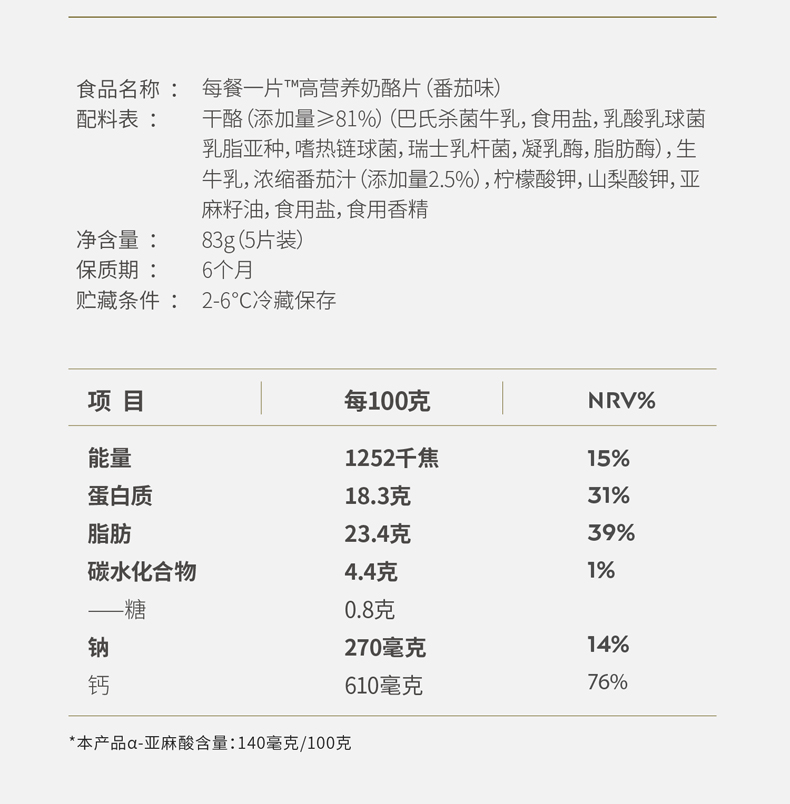 食品名称： 每餐一片™高营养奶酪片（番茄味）
配料表： 干酪（添加量≥81%）（巴氏杀菌牛乳，食用盐，乳酸乳球菌乳脂亚种，嗜热链球菌，瑞士乳杆菌，凝乳酶，脂肪酶），生牛乳，浓缩番茄汁（添加量2.5%），柠檬酸钾，山梨酸钾，亚麻籽油，食用盐，食用香精
净含量： 83g（5片装）
保质期： 6个月
贮藏条件： 2-6°C冷藏保存

| 项 目 | 每100克 | NRV% |
|---|---|---|
| 能量 | 1252千焦 | 15% |
| 蛋白质 | 18.3克 | 31% |
| 脂肪 | 23.4克 | 39% |
| 碳水化合物 | 4.4克 | 1% |
| ——糖 | 0.8克 | |
| 钠 | 270毫克 | 14% |
| 钙 | 610毫克 | 76% |

*本产品α-亚麻酸含量：140毫克/100克